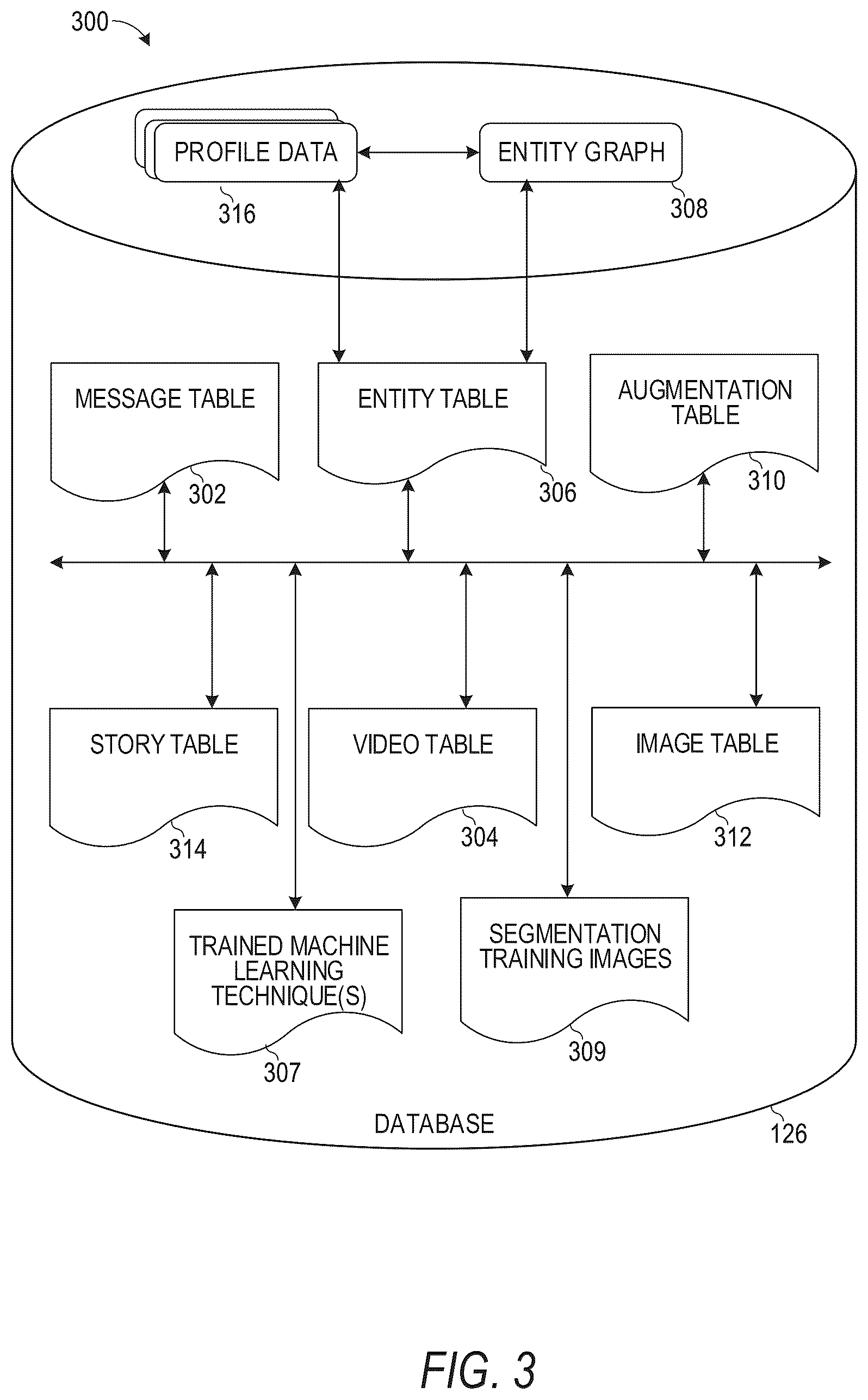 300

PROFILE DATA

316

ENTITY GRAPH

308

MESSAGE TABLE

302

ENTITY TABLE

306

AUGMENTATION TABLE

310

STORY TABLE

314

VIDEO TABLE

304

IMAGE TABLE

312

TRAINED MACHINE LEARNING TECHNIQUE(S)

307

SEGMENTATION TRAINING IMAGES

309

DATABASE

126

FIG. 3